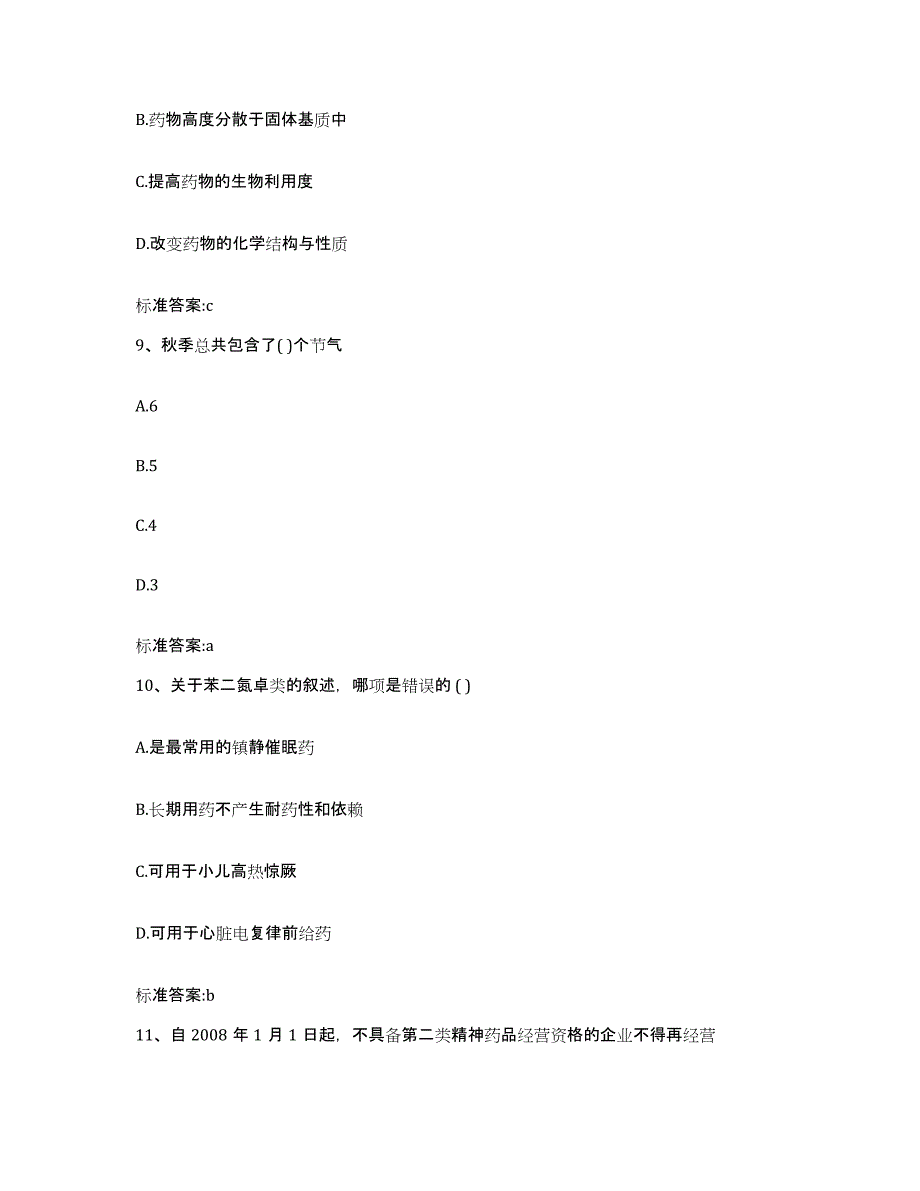 B.药物高度分散于固体基质中

C.提高药物的生物利用度

D.改变药物的化学结构与性质

标准答案:c

9、秋季总共包含了( )个节气

A.6

B.5

C.4

D.3

标准答案:a

10、关于苯二氮卓类的叙述，哪项是错误的 ( )

A.是最常用的镇静催眠药

B.长期用药不产生耐药性和依赖

C.可用于小儿高热惊厥

D.可用于心脏电复律前给药

标准答案:b

11、自 2008 年 1 月 1 日起，不具备第二类精神药品经营资格的企业不得再经营